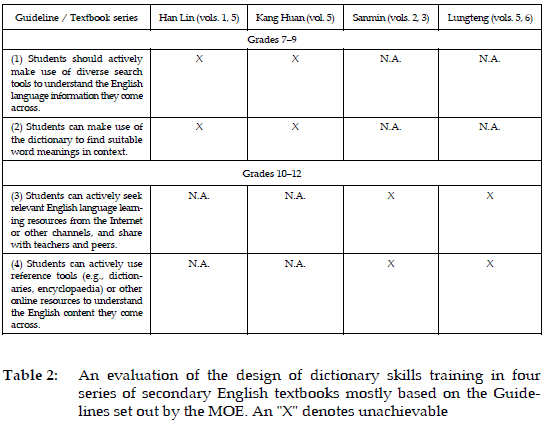 | Guideline / Textbook series | Han Lin (vols. 1, 5) | Kang Huan (vol. 5) | Sanmin (vols. 2, 3) | Lungteng (vols. 5, 6) |
|---|---|---|---|---|
| Grades 7–9 | | | | |
| (1) Students should actively make use of diverse search tools to understand the English language information they come across. | X | X | N.A. | N.A. |
| (2) Students can make use of the dictionary to find suitable word meanings in context. | X | X | N.A. | N.A. |
| Grades 10–12 | | | | |
| (3) Students can actively seek relevant English language learning resources from the Internet or other channels, and share with teachers and peers. | N.A. | N.A. | X | X |
| (4) Students can actively use reference tools (e.g., dictionaries, encyclopaedia) or other online resources to understand the English content they come across. | N.A. | N.A. | X | X |

Table 2: An evaluation of the design of dictionary skills training in four series of secondary English textbooks mostly based on the Guidelines set out by the MOE. An "X" denotes unachievable